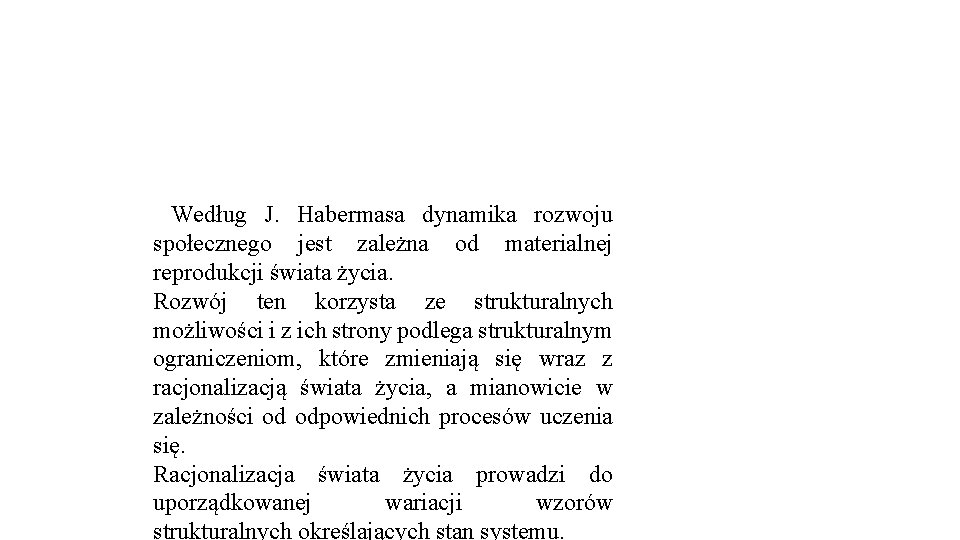 Według J. Habermasa dynamika rozwoju społecznego jest zależna od materialnej reprodukcji świata życia.
Rozwój ten korzysta ze strukturalnych możliwości i z ich strony podlega strukturalnym ograniczeniom, które zmieniają się wraz z racjonalizacją świata życia, a mianowicie w zależności od odpowiednich procesów uczenia się.
Racjonalizacja świata życia prowadzi do uporządkowanej wariacji wzorów strukturalnych określających stan systemu.